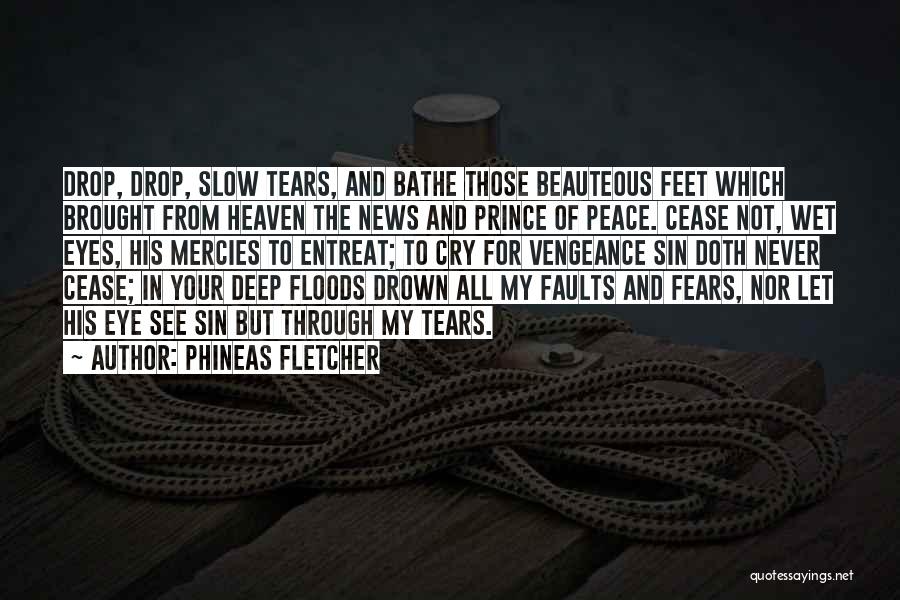 DROP, DROP, SLOW TEARS, AND BATHE THOSE BEAUTEOUS FEET WHICH BROUGHT FROM HEAVEN THE NEWS AND PRINCE OF PEACE. CEASE NOT, WET EYES, HIS MERCIES TO ENTREAT; TO CRY FOR VENGEANCE SIN DOTH NEVER CEASE; IN YOUR DEEP FLOODS DROWN ALL MY FAULTS AND FEARS, NOR LET HIS EYE SEE SIN BUT THROUGH MY TEARS.

~ AUTHOR: PHINEAS FLETCHER

quotessayings.net